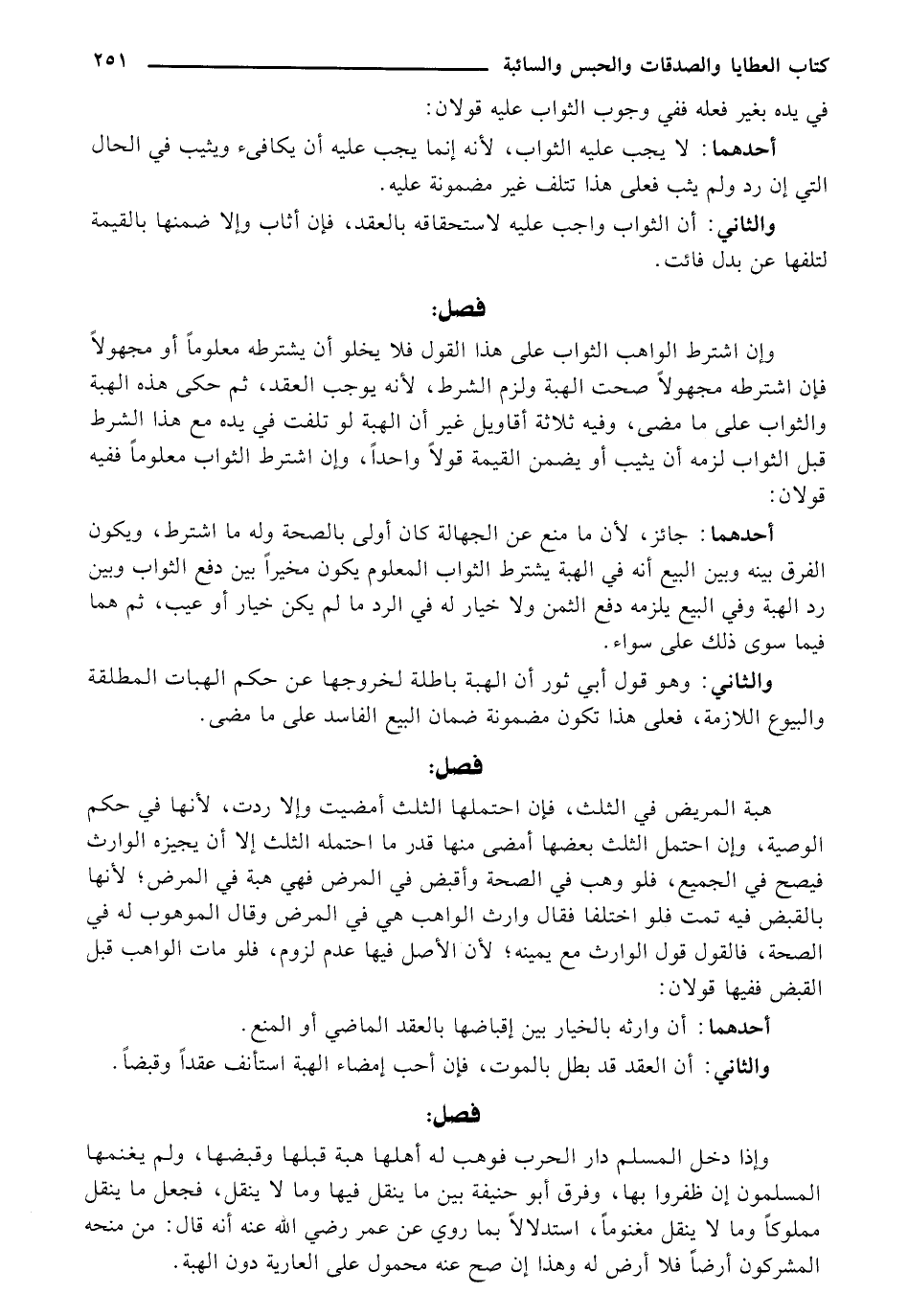 كتاب العطايا والصدقات والحبس والسائبة ٢٥١

في يده بغير فعله ففي وجوب الثواب عليه قولان:

أحدهما: لا يجب عليه الثواب، لأنه إنما يجب عليه أن يكافىء ويثيب في الحال التي إن رد ولم يثب فعلى هذا تتلف غير مضمونة عليه.

والثاني: أن الثواب واجب عليه لاستحقاقه بالعقد، فإن أثاب وإلا ضمنها بالقيمة لتلفها عن بدل فائت.

فصل:

وإن اشترط الواهب الثواب على هذا القول فلا يخلو أن يشترطه معلوماً أو مجهولاً فإن اشترطه مجهولاً صحت الهبة ولزم الشرط، لأنه يوجب العقد، ثم حكى هذه الهبة والثواب على ما مضى، وفيه ثلاثة أقاويل غير أن الهبة لو تلفت في يده مع هذا الشرط قبل الثواب لزمه أن يثيب أو يضمن القيمة قولاً واحداً، وإن اشترط الثواب معلوماً ففيه قولان:

أحدهما: جائز، لأن ما منع عن الجهالة كان أولى بالصحة وله ما اشترط، ويكون الفرق بينه وبين البيع أنه في الهبة يشترط الثواب المعلوم يكون مخيراً بين دفع الثواب وبين رد الهبة وفي البيع يلزمه دفع الثمن ولا خيار له في الرد ما لم يكن خيار أو عيب، ثم هما فيما سوى ذلك على سواء.

والثاني: وهو قول أبي ثور أن الهبة باطلة لخروجها عن حكم الهبات المطلقة والبيوع اللازمة، فعلى هذا تكون مضمونة ضمان البيع الفاسد على ما مضى.

فصل:

هبة المريض في الثلث، فإن احتملها الثلث أمضيت وإلا ردت، لأنها في حكم الوصية، وإن احتمل الثلث بعضها أمضى منها قدر ما احتمله الثلث إلا أن يجيزه الوارث فيصح في الجميع، فلو وهب في الصحة وأقبض في المرض فهي هبة في المرض؛ لأنها بالقبض فيه تمت فلو اختلفا فقال وارث الواهب هي في المرض وقال الموهوب له في الصحة، فالقول قول الوارث مع يمينه؛ لأن الأصل فيها عدم لزوم، فلو مات الواهب قبل القبض ففيها قولان:

أحدهما: أن وارثه بالخيار بين إقباضها بالعقد الماضي أو المنع.

والثاني: أن العقد قد بطل بالموت، فإن أحب إمضاء الهبة استأنف عقداً وقبضاً.

فصل:

وإذا دخل المسلم دار الحرب فوهب له أهلها هبة قبلها وقبضها، ولم يغنمها المسلمون إن ظفروا بها، وفرق أبو حنيفة بين ما ينقل فيها وما لا ينقل، فجعل ما ينقل مملوكاً وما لا ينقل مغنوماً، استدلالاً بما روي عن عمر رضي الله عنه أنه قال: من منحه المشركون أرضاً فلا أرض له وهذا إن صح عنه محمول على العارية دون الهبة.